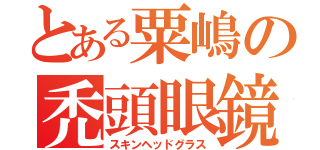 とある栗嶋の
禿頭眼鏡
スキンヘッドグラス